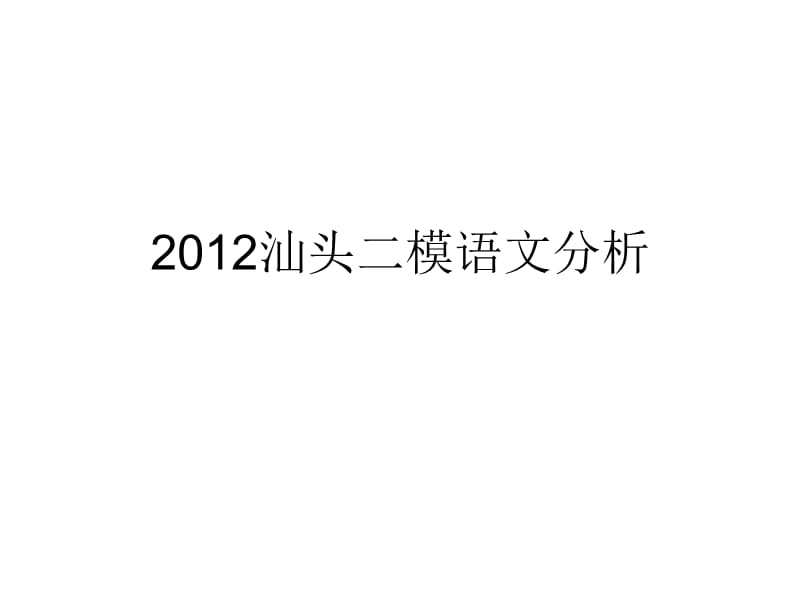 2012汕头二模语文分析